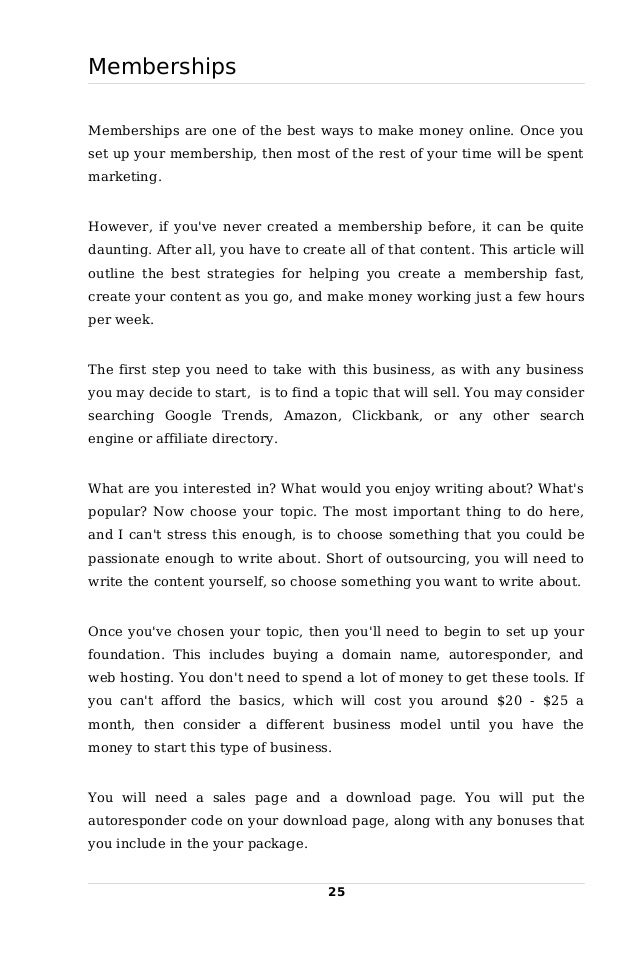 Memberships

Memberships are one of the best ways to make money online. Once you set up your membership, then most of the rest of your time will be spent marketing.

However, if you've never created a membership before, it can be quite daunting. After all, you have to create all of that content. This article will outline the best strategies for helping you create a membership fast, create your content as you go, and make money working just a few hours per week.

The first step you need to take with this business, as with any business you may decide to start, is to find a topic that will sell. You may consider searching Google Trends, Amazon, Clickbank, or any other search engine or affiliate directory.

What are you interested in? What would you enjoy writing about? What's popular? Now choose your topic. The most important thing to do here, and I can't stress this enough, is to choose something that you could be passionate enough to write about. Short of outsourcing, you will need to write the content yourself, so choose something you want to write about.

Once you've chosen your topic, then you'll need to begin to set up your foundation. This includes buying a domain name, autoresponder, and web hosting. You don't need to spend a lot of money to get these tools. If you can't afford the basics, which will cost you around \$20 - \$25 a month, then consider a different business model until you have the money to start this type of business.

You will need a sales page and a download page. You will put the autoresponder code on your download page, along with any bonuses that you include in the your package.

25